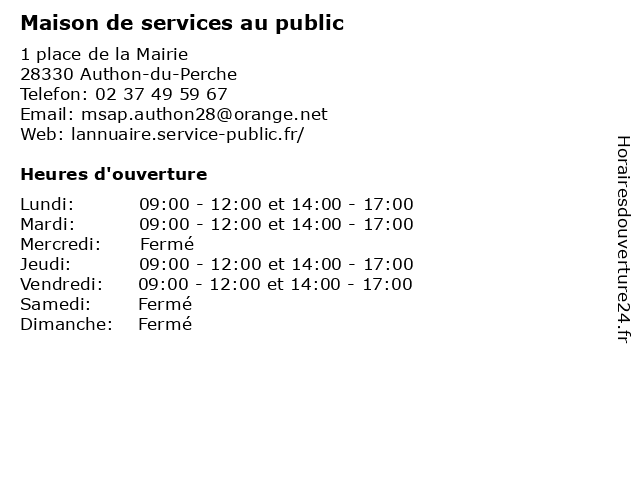 Maison de services au public

1 place de la Mairie
28330 Authon-du-Perche
Telefon: 02 37 49 59 67
Email: msap.authon28@orange.net
Web: lannuaire.service-public.fr/

Heures d'ouverture

| | |
|---|---|
| Lundi: | 09:00 - 12:00 et 14:00 - 17:00 |
| Mardi: | 09:00 - 12:00 et 14:00 - 17:00 |
| Mercredi: | Fermé |
| Jeudi: | 09:00 - 12:00 et 14:00 - 17:00 |
| Vendredi: | 09:00 - 12:00 et 14:00 - 17:00 |
| Samedi: | Fermé |
| Dimanche: | Fermé |

Horairesdouverture24.fr